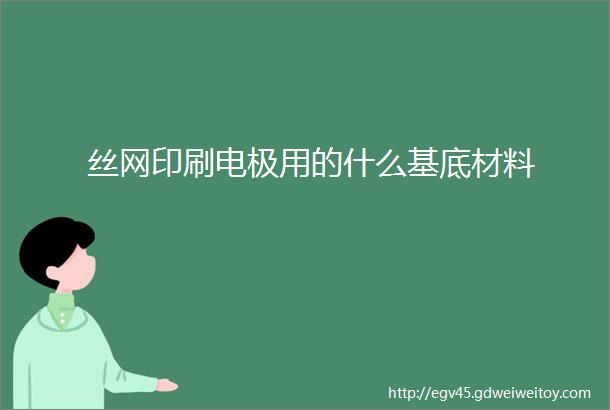 丝网印刷电极用的什么基底材料

http://egv45.gdweiweitoy.com